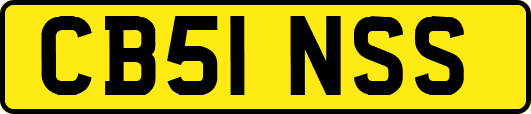 CB51 NSS